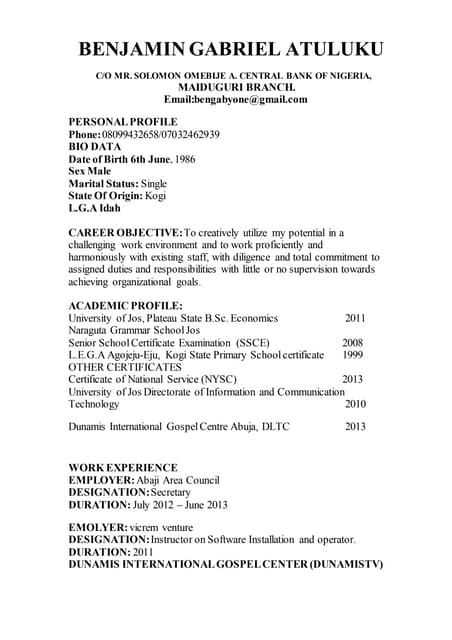 BENJAMIN GABRIEL ATULUKU

C/O MR. SOLOMON OMEBIJE A. CENTRAL BANK OF NIGERIA, MAIDUGURI BRANCH.
Email:bengabyone@gmail.com

PERSONAL PROFILE
Phone: 08099432658/07032462939
BIO DATA
Date of Birth 6th June, 1986
Sex Male
Marital Status: Single
State Of Origin: Kogi
L.G.A Idah

CAREER OBJECTIVE: To creatively utilize my potential in a challenging work environment and to work proficiently and harmoniously with existing staff, with diligence and total commitment to assigned duties and responsibilities with little or no supervision towards achieving organizational goals.

ACADEMIC PROFILE:
University of Jos, Plateau State B.Sc. Economics 2011
Naraguta Grammar School Jos
Senior School Certificate Examination (SSCE) 2008
L.E.G.A Agojeju-Eju, Kogi State Primary School certificate 1999
OTHER CERTIFICATES
Certificate of National Service (NYSC) 2013
University of Jos Directorate of Information and Communication Technology 2010

Dunamis International Gospel Centre Abuja, DLTC 2013

WORK EXPERIENCE
EMPLOYER: Abaji Area Council
DESIGNATION: Secretary
DURATION: July 2012 – June 2013

EMOLYER: vicrem venture
DESIGNATION: Instructor on Software Installation and operator.
DURATION: 2011
DUNAMIS INTERNATIONAL GOSPEL CENTER (DUNAMISTV)